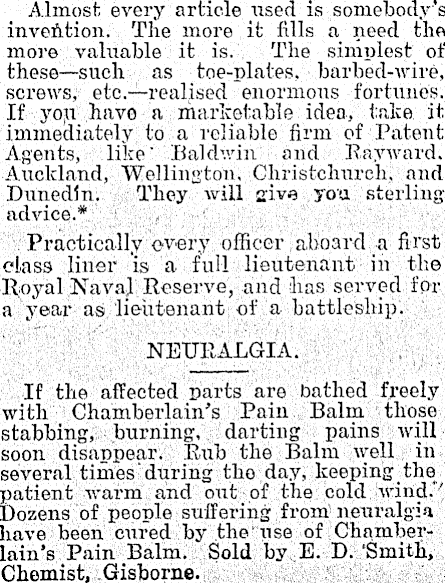 Almost every article used is somebody's invention. The more it fills a need the more valuable it is. The simplest of these—such as toe-plates, barbed-wire, screws, etc.—realised enormous fortunes. If you have a marketable idea, take it immediately to a reliable firm of Patent Agents, like Baldwin and Rayward, Auckland, Wellington, Christchurch, and Dunedin. They will give you sterling advice.*

Practically every officer aboard a first class liner is a full lieutenant in the Royal Naval Reserve, and has served for a year as lieutenant of a battleship.

NEURALGIA.

If the affected parts are bathed freely with Chamberlain's Pain Balm those stabbing, burning, darting pains will soon disappear. Rub the Balm well in several times during the day, keeping the patient warm and out of the cold wind. Dozens of people suffering from neuralgia have been cured by the use of Chamberlain's Pain Balm. Sold by E. D. Smith, Chemist, Gisborne.